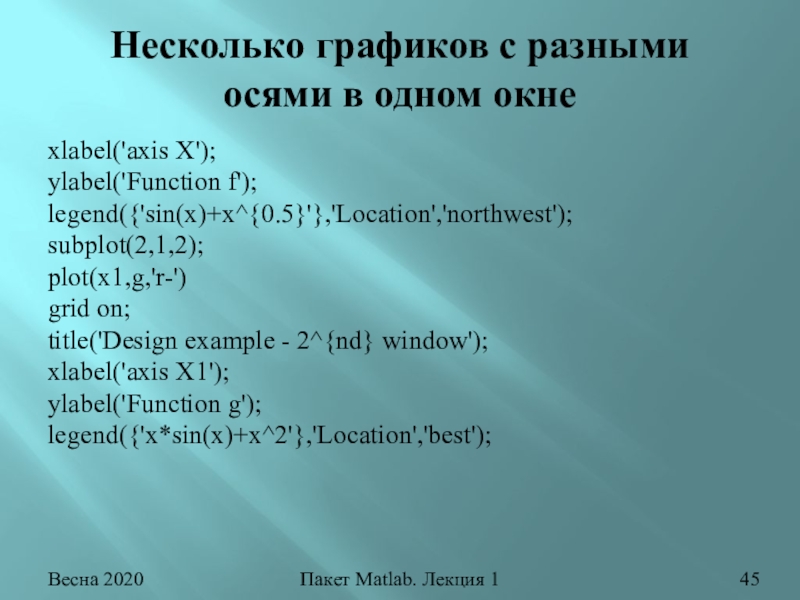 Несколько графиков с разными осями в одном окне

xlabel('axis X');
ylabel('Function f');
legend({'sin(x)+x^{0.5}'},'Location','northwest');
subplot(2,1,2);
plot(x1,g,'r-')
grid on;
title('Design example - 2^{nd} window');
xlabel('axis X1');
ylabel('Function g');
legend({'x*sin(x)+x^2'},'Location','best');

Весна 2020

Пакет Matlab. Лекция 1

45